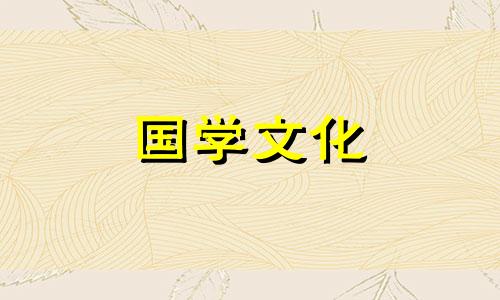 国学文化